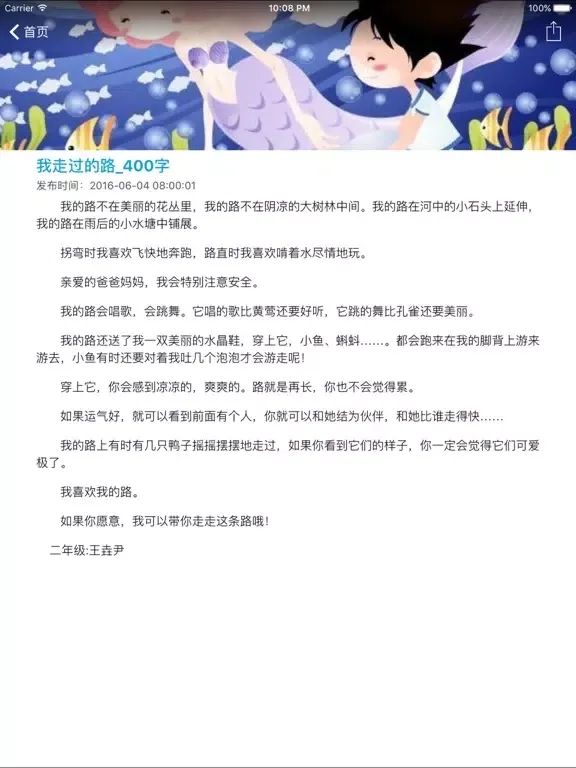 Carrier 10:08 PM 100%

首页

我走过的路_400字

发布时间：2016-06-04 08:00:01

我的路不在美丽的花丛里，我的路不在阴凉的大树林中间。我的路在河中的小石头上延伸，我的路在雨后的小水塘中铺展。

拐弯时我喜欢飞快地奔跑，路直时我喜欢啃着水尽情地玩。

亲爱的爸爸妈妈，我会特别注意安全。

我的路会唱歌，会跳舞。它唱的歌比黄莺还要好听，它跳的舞比孔雀还要美丽。

我的路还送了我一双美丽的水晶鞋，穿上它，小鱼、蝌蚪……。都会跑来在我的脚背上游来游去，小鱼有时还要对着我吐几个泡泡才会游走呢！

穿上它，你会感到凉凉的，爽爽的。路就是再长，你也不会觉得累。

如果运气好，就可以看到前面有个人，你就可以和她结为伙伴，和她比谁走得快……

我的路上有时有几只鸭子摇摇摆摆地走过，如果你看到它们的样子，你一定会觉得它们可爱极了。

我喜欢我的路。

如果你愿意，我可以带你走走这条路哦！

二年级:王垚尹